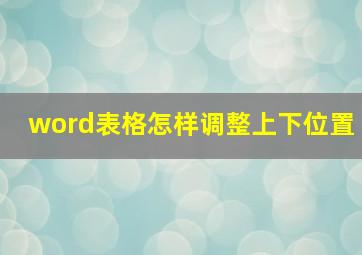 word表格怎样调整上下位置